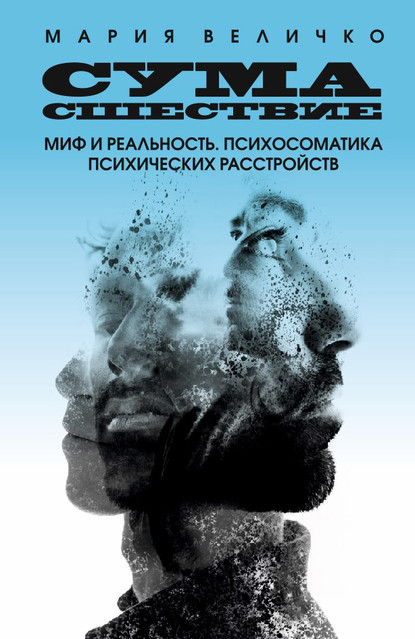 МАРИЯ ВЕЛИЧКО

СУМА
СШЕСТВИЕ

МИФ И РЕАЛЬНОСТЬ. ПСИХОСОМАТИКА ПСИХИЧЕСКИХ РАССТРОЙСТВ